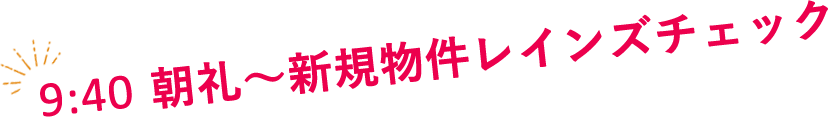 9:40 朝礼～新規物件レインズチェック